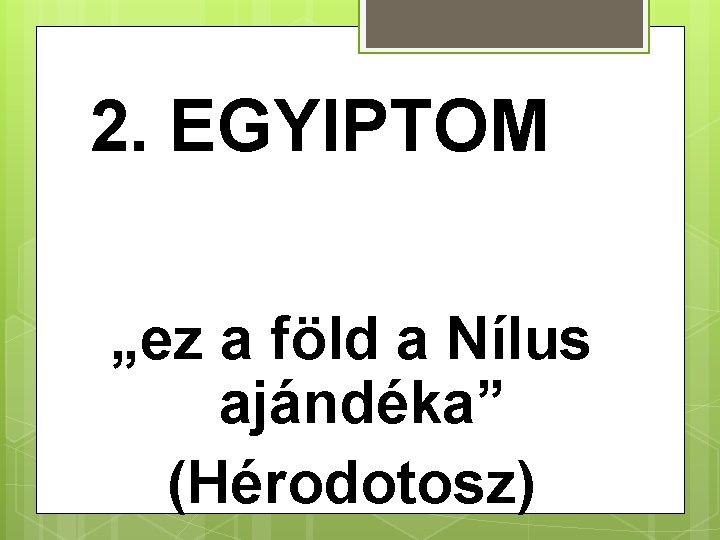 2. EGYIPTOM

„ez a föld a Nílus ajándéka”

(Hérodotosz)